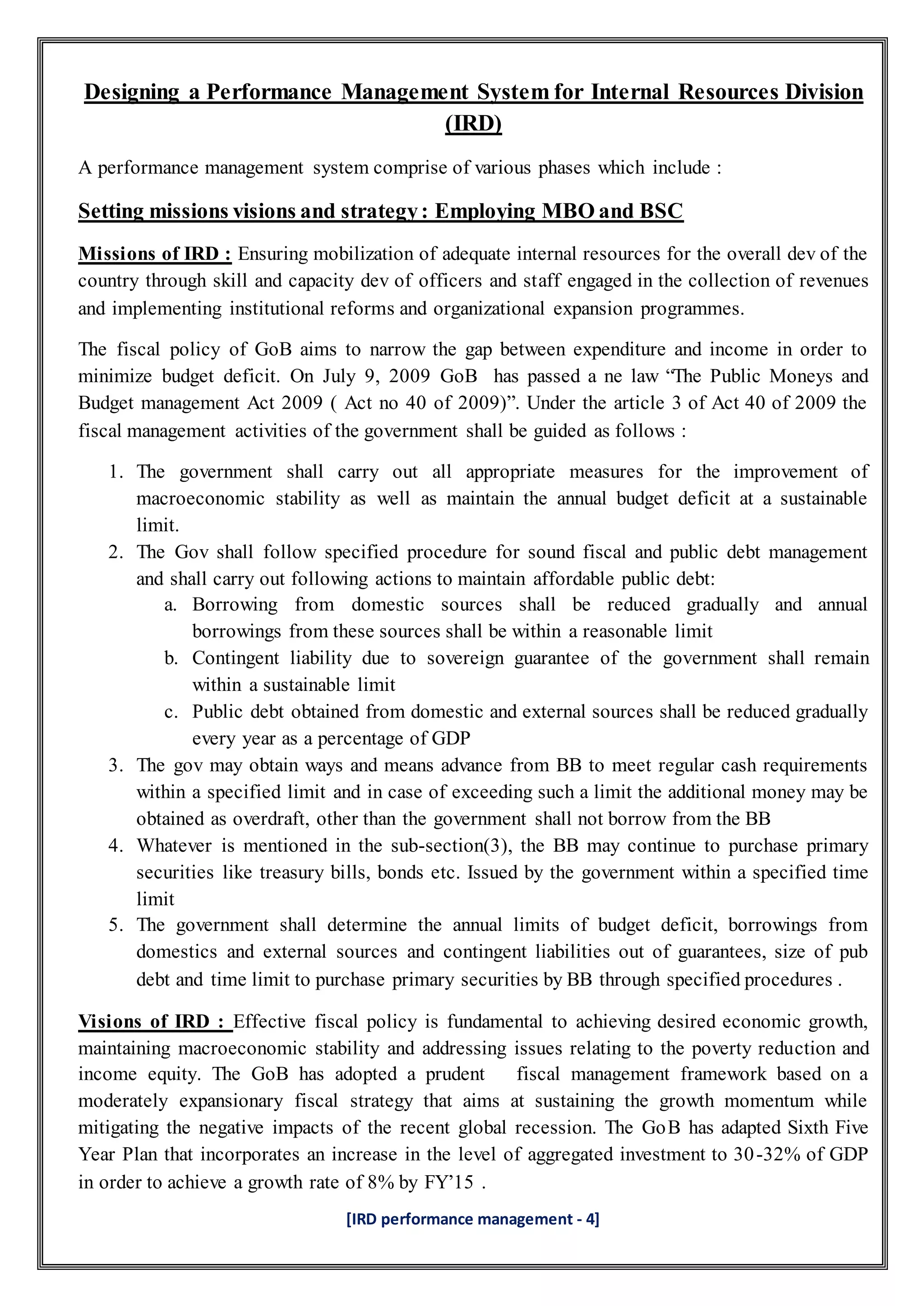 Designing a Performance Management System for Internal Resources Division (IRD)

A performance management system comprise of various phases which include :

Setting missions visions and strategy : Employing MBO and BSC

Missions of IRD : Ensuring mobilization of adequate internal resources for the overall dev of the country through skill and capacity dev of officers and staff engaged in the collection of revenues and implementing institutional reforms and organizational expansion programmes.

The fiscal policy of GoB aims to narrow the gap between expenditure and income in order to minimize budget deficit. On July 9, 2009 GoB has passed a ne law “The Public Moneys and Budget management Act 2009 ( Act no 40 of 2009)”. Under the article 3 of Act 40 of 2009 the fiscal management activities of the government shall be guided as follows :

1. The government shall carry out all appropriate measures for the improvement of macroeconomic stability as well as maintain the annual budget deficit at a sustainable limit.
2. The Gov shall follow specified procedure for sound fiscal and public debt management and shall carry out following actions to maintain affordable public debt:
a. Borrowing from domestic sources shall be reduced gradually and annual borrowings from these sources shall be within a reasonable limit
b. Contingent liability due to sovereign guarantee of the government shall remain within a sustainable limit
c. Public debt obtained from domestic and external sources shall be reduced gradually every year as a percentage of GDP
3. The gov may obtain ways and means advance from BB to meet regular cash requirements within a specified limit and in case of exceeding such a limit the additional money may be obtained as overdraft, other than the government shall not borrow from the BB
4. Whatever is mentioned in the sub-section(3), the BB may continue to purchase primary securities like treasury bills, bonds etc. Issued by the government within a specified time limit
5. The government shall determine the annual limits of budget deficit, borrowings from domestics and external sources and contingent liabilities out of guarantees, size of pub debt and time limit to purchase primary securities by BB through specified procedures .

Visions of IRD : Effective fiscal policy is fundamental to achieving desired economic growth, maintaining macroeconomic stability and addressing issues relating to the poverty reduction and income equity. The GoB has adopted a prudent fiscal management framework based on a moderately expansionary fiscal strategy that aims at sustaining the growth momentum while mitigating the negative impacts of the recent global recession. The GoB has adapted Sixth Five Year Plan that incorporates an increase in the level of aggregated investment to 30-32% of GDP in order to achieve a growth rate of 8% by FY’15 .

[IRD performance management - 4]